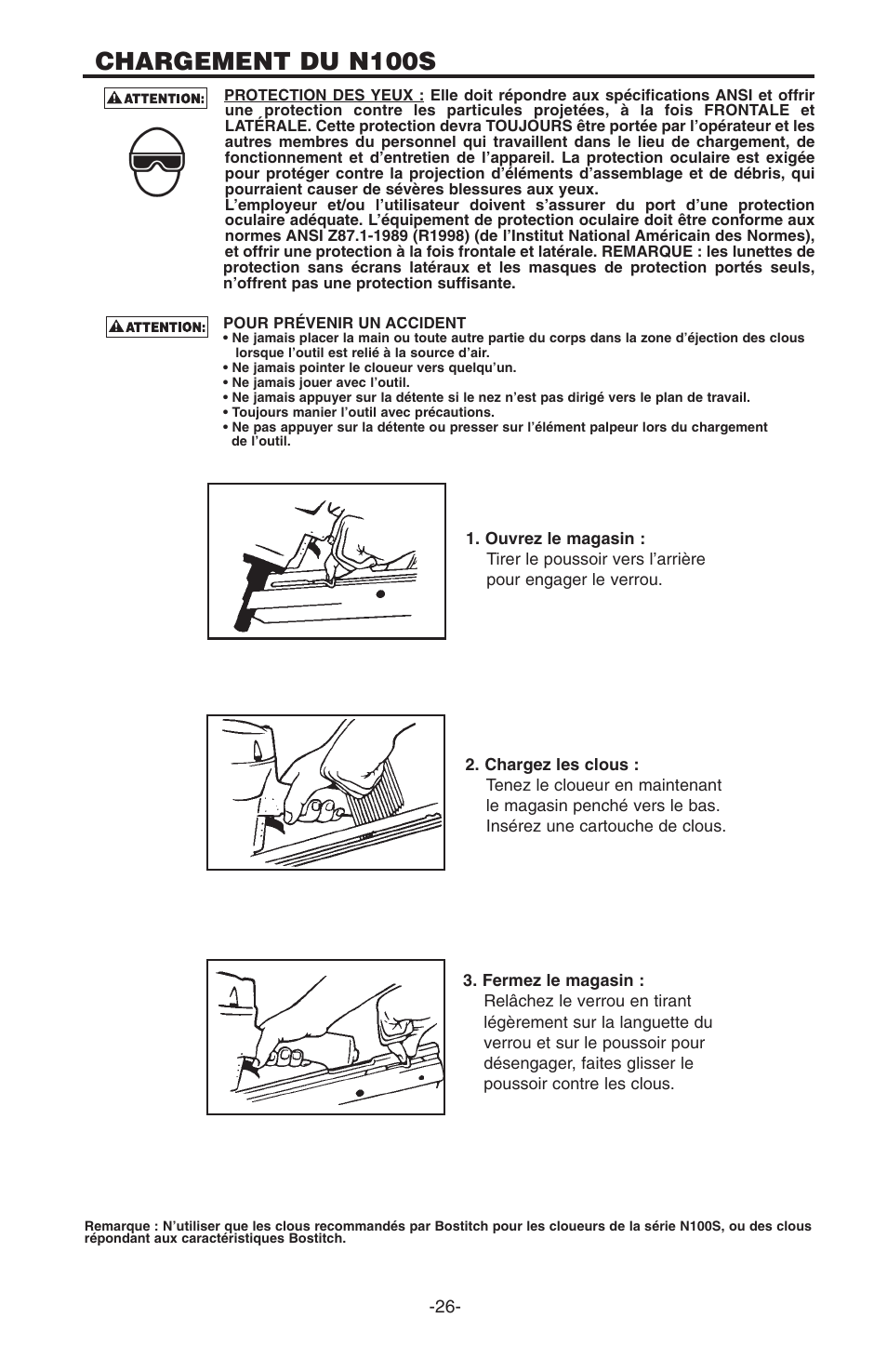 CHARGEMENT DU N100S

ATTENTION:

PROTECTION DES YEUX : Elle doit répondre aux spécifications ANSI et offrir une protection contre les particules projetées, à la fois FRONTALE et LATÉRALE. Cette protection devra TOUJOURS être portée par l'opérateur et les autres membres du personnel qui travaillent dans le lieu de chargement, de fonctionnement et d'entretien de l'appareil. La protection oculaire est exigée pour protéger contre la projection d'éléments d'assemblage et de débris, qui pourraient causer de sévères blessures aux yeux.
L'employeur et/ou l'utilisateur doivent s'assurer du port d'une protection oculaire adéquate. L'équipement de protection oculaire doit être conforme aux normes ANSI Z87.1-1989 (R1998) (de l'Institut National Américain des Normes), et offrir une protection à la fois frontale et latérale. REMARQUE : les lunettes de protection sans écrans latéraux et les masques de protection portés seuls, n'offrent pas une protection suffisante.

ATTENTION:

POUR PRÉVENIR UN ACCIDENT
• Ne jamais placer la main ou toute autre partie du corps dans la zone d'éjection des clous lorsque l'outil est relié à la source d'air.
• Ne jamais pointer le cloueur vers quelqu'un.
• Ne jamais jouer avec l'outil.
• Ne jamais appuyer sur la détente si le nez n'est pas dirigé vers le plan de travail.
• Toujours manier l'outil avec précautions.
• Ne pas appuyer sur la détente ou presser sur l'élément palpeur lors du chargement de l'outil.

1. Ouvrez le magasin :
Tirer le poussoir vers l'arrière pour engager le verrou.

2. Chargez les clous :
Tenez le cloueur en maintenant le magasin penché vers le bas. Insérez une cartouche de clous.

3. Fermez le magasin :
Relâchez le verrou en tirant légèrement sur la languette du verrou et sur le poussoir pour désengager, faites glisser le poussoir contre les clous.

Remarque : N'utiliser que les clous recommandés par Bostitch pour les cloueurs de la série N100S, ou des clous répondant aux caractéristiques Bostitch.

-26-